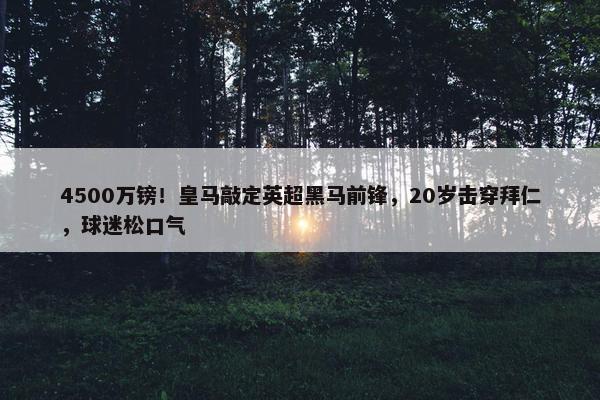 4500万镑！皇马敲定英超黑马前锋，20岁击穿拜仁，球迷松口气